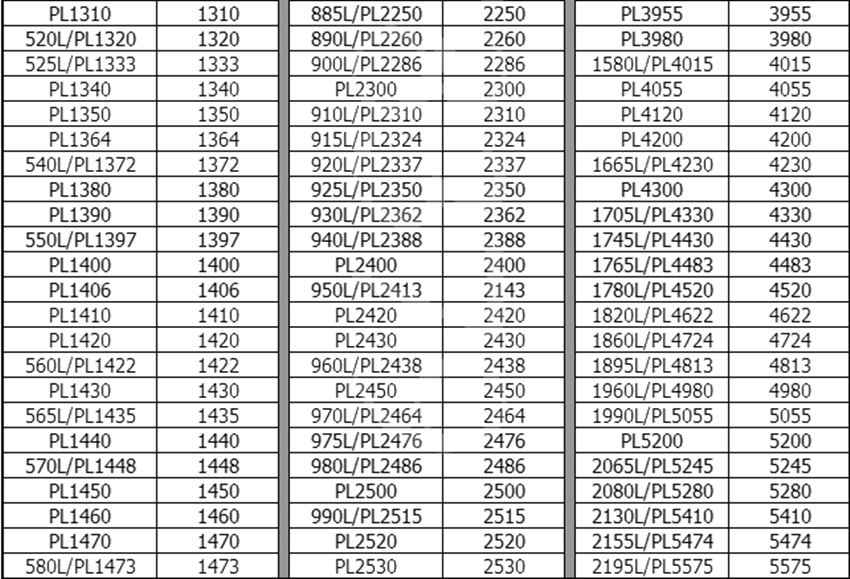 | PL1310 | 1310 |
|---|---|
| 520L/PL1320 | 1320 |
| 525L/PL1333 | 1333 |
| PL1340 | 1340 |
| PL1350 | 1350 |
| PL1364 | 1364 |
| 540L/PL1372 | 1372 |
| PL1380 | 1380 |
| PL1390 | 1390 |
| 550L/PL1397 | 1397 |
| PL1400 | 1400 |
| PL1406 | 1406 |
| PL1410 | 1410 |
| PL1420 | 1420 |
| 560L/PL1422 | 1422 |
| PL1430 | 1430 |
| 565L/PL1435 | 1435 |
| PL1440 | 1440 |
| 570L/PL1448 | 1448 |
| PL1450 | 1450 |
| PL1460 | 1460 |
| PL1470 | 1470 |
| 580L/PL1473 | 1473 |

| 885L/PL2250 | 2250 |
|---|---|
| 890L/PL2260 | 2260 |
| 900L/PL2286 | 2286 |
| PL2300 | 2300 |
| 910L/PL2310 | 2310 |
| 915L/PL2324 | 2324 |
| 920L/PL2337 | 2337 |
| 925L/PL2350 | 2350 |
| 930L/PL2362 | 2362 |
| 940L/PL2388 | 2388 |
| PL2400 | 2400 |
| 950L/PL2413 | 2143 |
| PL2420 | 2420 |
| PL2430 | 2430 |
| 960L/PL2438 | 2438 |
| PL2450 | 2450 |
| 970L/PL2464 | 2464 |
| 975L/PL2476 | 2476 |
| 980L/PL2486 | 2486 |
| PL2500 | 2500 |
| 990L/PL2515 | 2515 |
| PL2520 | 2520 |
| PL2530 | 2530 |

| PL3955 | 3955 |
|---|---|
| PL3980 | 3980 |
| 1580L/PL4015 | 4015 |
| PL4055 | 4055 |
| PL4120 | 4120 |
| PL4200 | 4200 |
| 1665L/PL4230 | 4230 |
| PL4300 | 4300 |
| 1705L/PL4330 | 4330 |
| 1745L/PL4430 | 4430 |
| 1765L/PL4483 | 4483 |
| 1780L/PL4520 | 4520 |
| 1820L/PL4622 | 4622 |
| 1860L/PL4724 | 4724 |
| 1895L/PL4813 | 4813 |
| 1960L/PL4980 | 4980 |
| 1990L/PL5055 | 5055 |
| PL5200 | 5200 |
| 2065L/PL5245 | 5245 |
| 2080L/PL5280 | 5280 |
| 2130L/PL5410 | 5410 |
| 2155L/PL5474 | 5474 |
| 2195L/PL5575 | 5575 |